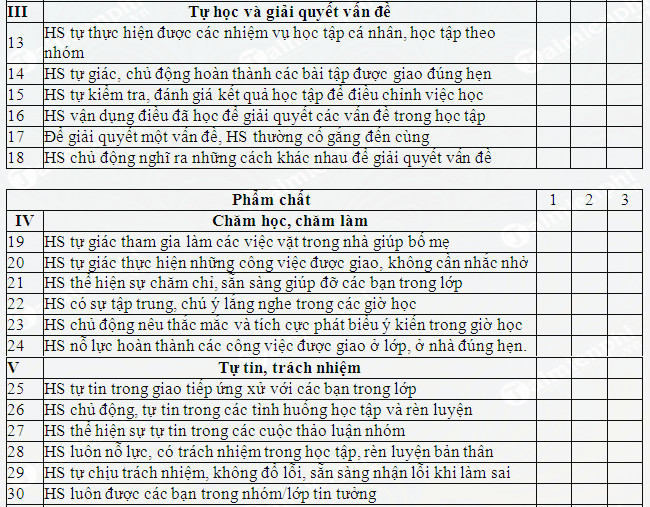 | III | Tự học và giải quyết vấn đề | | | |
|---|---|---|---|---|
| 13 | HS tự thực hiện được các nhiệm vụ học tập cá nhân, học tập theo nhóm | | | |
| 14 | HS tự giác, chủ động hoàn thành các bài tập được giao đúng hẹn | | | |
| 15 | HS tự kiểm tra, đánh giá kết quả học tập để điều chỉnh việc học | | | |
| 16 | HS vận dụng điều đã học để giải quyết các vấn đề trong học tập | | | |
| 17 | Để giải quyết một vấn đề, HS thường cố gắng đến cùng | | | |
| 18 | HS chủ động nghĩ ra những cách khác nhau để giải quyết vấn đề | | | |

| | Phẩm chất | 1 | 2 | 3 |
|---|---|---|---|---|
| IV | Chăm học, chăm làm | | | |
| 19 | HS tự giác tham gia làm các việc vặt trong nhà giúp bố mẹ | | | |
| 20 | HS tự giác thực hiện những công việc được giao, không cần nhắc nhở | | | |
| 21 | HS thể hiện sự chăm chỉ, sẵn sàng giúp đỡ các bạn trong lớp | | | |
| 22 | HS có sự tập trung, chú ý lắng nghe trong các giờ học | | | |
| 23 | HS chủ động nêu thắc mắc và tích cực phát biểu ý kiến trong giờ học | | | |
| 24 | HS nỗ lực hoàn thành các công việc được giao ở lớp, ở nhà đúng hẹn. | | | |
| V | Tự tin, trách nhiệm | | | |
| 25 | HS tự tin trong giao tiếp ứng xử với các bạn trong lớp | | | |
| 26 | HS chủ động, tự tin trong các tình huống học tập và rèn luyện | | | |
| 27 | HS thể hiện sự tự tin trong các cuộc thảo luận nhóm | | | |
| 28 | HS luôn nỗ lực, có trách nhiệm trong học tập, rèn luyện bản thân | | | |
| 29 | HS tự chịu trách nhiệm, không đổ lỗi, sẵn sàng nhận lỗi khi làm sai | | | |
| 30 | HS luôn được các bạn trong nhóm/lớp tin tưởng | | | |